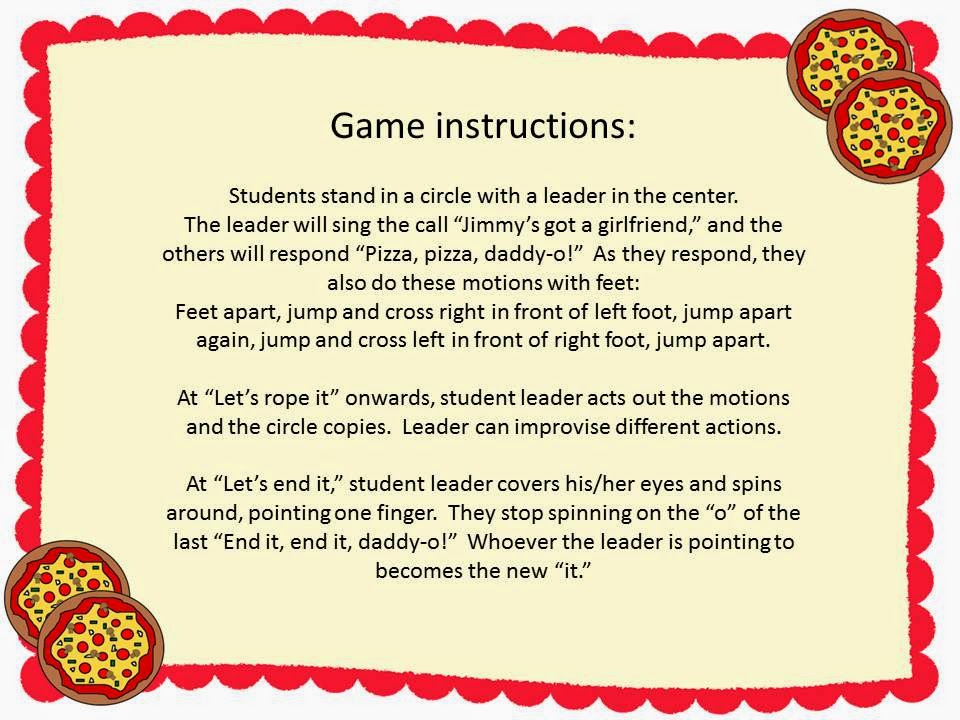 Game instructions:

Students stand in a circle with a leader in the center. The leader will sing the call "Jimmy's got a girlfriend," and the others will respond "Pizza, pizza, daddy-o!" As they respond, they also do these motions with feet: Feet apart, jump and cross right in front of left foot, jump apart again, jump and cross left in front of right foot, jump apart.

At "Let's rope it" onwards, student leader acts out the motions and the circle copies. Leader can improvise different actions.

At "Let's end it," student leader covers his/her eyes and spins around, pointing one finger. They stop spinning on the "o" of the last "End it, end it, daddy-o!" Whoever the leader is pointing to becomes the new "it."